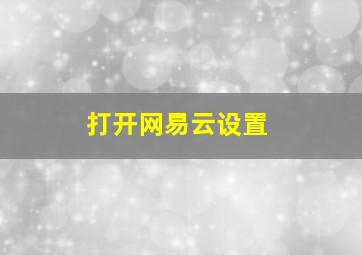 打开网易云设置